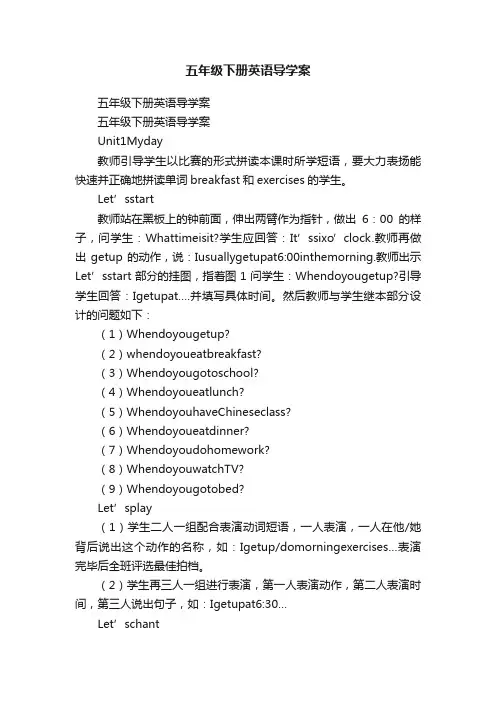 五年级下册英语导学案

五年级下册英语导学案

五年级下册英语导学案

Unit1Myday

教师引导学生以比赛的形式拼读本课时所学短语，要大力表扬能快速并正确地拼读单词 breakfast 和 exercises 的学生。

Let’sstart

教师站在黑板上的钟前面，伸出两臂作为指针，做出 6：00 的样子，问学生：Whattimeisit?学生应回答：It’ssixo’clock.教师再做出 getup 的动作，说：Iusuallygetupat6:00inthemorning.教师出示 Let’sstart 部分的挂图，指着图 1 问学生：Whendoyougetup?引导学生回答：Igetupat....并填写具体时间。然后教师与学生继本部分设计的问题如下：

（1）Whendoyougetup?

（2）whendoyoueatbreakfast?

（3）Whendoyougotoschool?

（4）Whendoyoueatlunch?

（5）WhendoyouhaveChineseclass?

（6）Whendoyoueatdinner?

（7）Whendoyoudohomework?

（8）WhendoyouwatchTV?

（9）Whendoyougotobed?

Let’splay

（1）学生二人一组配合表演动词短语，一人表演，一人在他/她背后说出这个动作的名称，如：Igetup/domorningexercises...表演完毕后全班评选最佳拍档。

（2）学生再三人一组进行表演，第一人表演动作，第二人表演时间，第三人说出句子，如：Igetupat6:30...

Let’schant